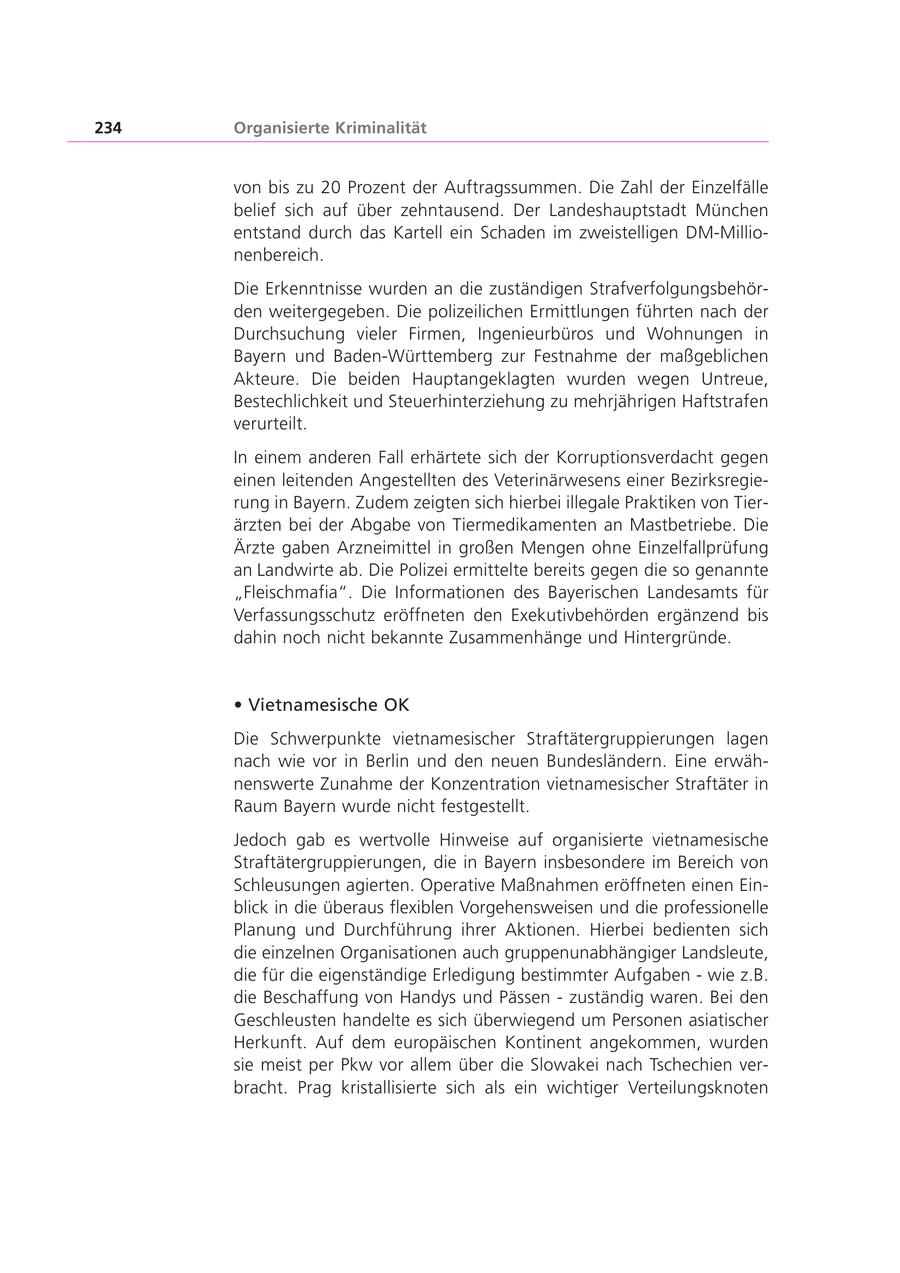 234 Organisierte Kriminalität

von bis zu 20 Prozent der Auftragssummen. Die Zahl der Einzelfälle belief sich auf über zehntausend. Der Landeshauptstadt München entstand durch das Kartell ein Schaden im zweistelligen DM-Millionenbereich.

Die Erkenntnisse wurden an die zuständigen Strafverfolgungsbehörden weitergegeben. Die polizeilichen Ermittlungen führten nach der Durchsuchung vieler Firmen, Ingenieurbüros und Wohnungen in Bayern und Baden-Württemberg zur Festnahme der maßgeblichen Akteure. Die beiden Hauptangeklagten wurden wegen Untreue, Bestechlichkeit und Steuerhinterziehung zu mehrjährigen Haftstrafen verurteilt.

In einem anderen Fall erhärtete sich der Korruptionsverdacht gegen einen leitenden Angestellten des Veterinärwesens einer Bezirksregierung in Bayern. Zudem zeigten sich hierbei illegale Praktiken von Tierärzten bei der Abgabe von Tiermedikamenten an Mastbetriebe. Die Ärzte gaben Arzneimittel in großen Mengen ohne Einzelfallprüfung an Landwirte ab. Die Polizei ermittelte bereits gegen die so genannte „Fleischmafia“. Die Informationen des Bayerischen Landesamts für Verfassungsschutz eröffneten den Exekutivbehörden ergänzend bis dahin noch nicht bekannte Zusammenhänge und Hintergründe.

• Vietnamesische OK

Die Schwerpunkte vietnamesischer Straftätergruppierungen lagen nach wie vor in Berlin und den neuen Bundesländern. Eine erwähnenswerte Zunahme der Konzentration vietnamesischer Straftäter in Raum Bayern wurde nicht festgestellt.

Jedoch gab es wertvolle Hinweise auf organisierte vietnamesische Straftätergruppierungen, die in Bayern insbesondere im Bereich von Schleusungen agierten. Operative Maßnahmen eröffneten einen Einblick in die überaus flexiblen Vorgehensweisen und die professionelle Planung und Durchführung ihrer Aktionen. Hierbei bedienten sich die einzelnen Organisationen auch gruppenunabhängiger Landsleute, die für die eigenständige Erledigung bestimmter Aufgaben - wie z.B. die Beschaffung von Handys und Pässen - zuständig waren. Bei den Geschleusten handelte es sich überwiegend um Personen asiatischer Herkunft. Auf dem europäischen Kontinent angekommen, wurden sie meist per Pkw vor allem über die Slowakei nach Tschechien verbracht. Prag kristallisierte sich als ein wichtiger Verteilungsknoten